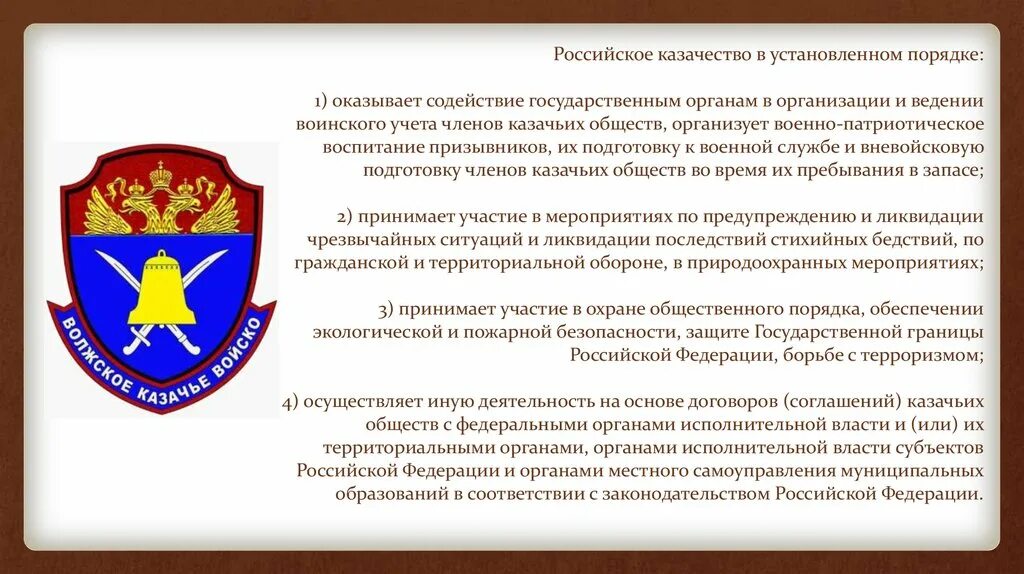 ВОЛЖСКОЕ КАЗАЧЬЕ ВОЙСКО

Российское казачество в установленном порядке:

1) оказывает содействие государственным органам в организации и ведении воинского учета членов казачьих обществ, организует военно-патриотическое воспитание призывников, их подготовку к военной службе и вневойсковую подготовку членов казачьих обществ во время их пребывания в запасе;

2) принимает участие в мероприятиях по предупреждению и ликвидации чрезвычайных ситуаций и ликвидации последствий стихийных бедствий, по гражданской и территориальной обороне, в природоохранных мероприятиях;

3) принимает участие в охране общественного порядка, обеспечении экологической и пожарной безопасности, защите Государственной границы Российской Федерации, борьбе с терроризмом;

4) осуществляет иную деятельность на основе договоров (соглашений) казачьих обществ с федеральными органами исполнительной власти и (или) их территориальными органами, органами исполнительной власти субъектов Российской Федерации и органами местного самоуправления муниципальных образований в соответствии с законодательством Российской Федерации.